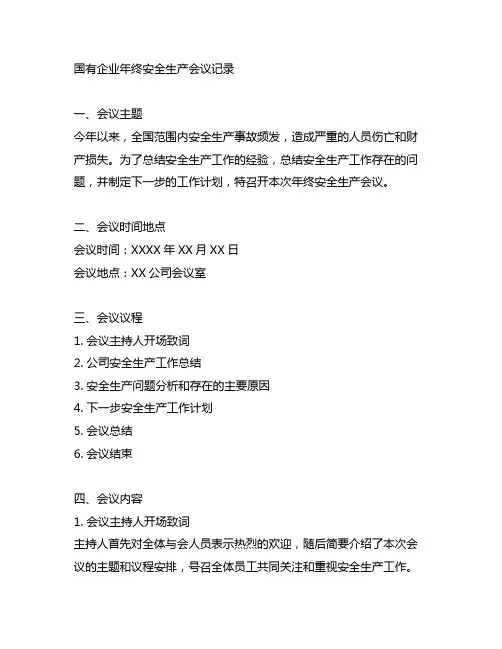 国有企业年终安全生产会议记录

一、会议主题
今年以来，全国范围内安全生产事故频发，造成严重的人员伤亡和财产损失。为了总结安全生产工作的经验，总结安全生产工作存在的问题，并制定下一步的工作计划，特召开本次年终安全生产会议。

二、会议时间地点
会议时间：XXXX 年 XX 月 XX 日
会议地点：XX 公司会议室

三、会议议程
1. 会议主持人开场致词
2. 公司安全生产工作总结
3. 安全生产问题分析和存在的主要原因
4. 下一步安全生产工作计划
5. 会议总结
6. 会议结束

四、会议内容
1. 会议主持人开场致词
主持人首先对全体与会人员表示热烈的欢迎，随后简要介绍了本次会议的主题和议程安排，号召全体员工共同关注和重视安全生产工作。